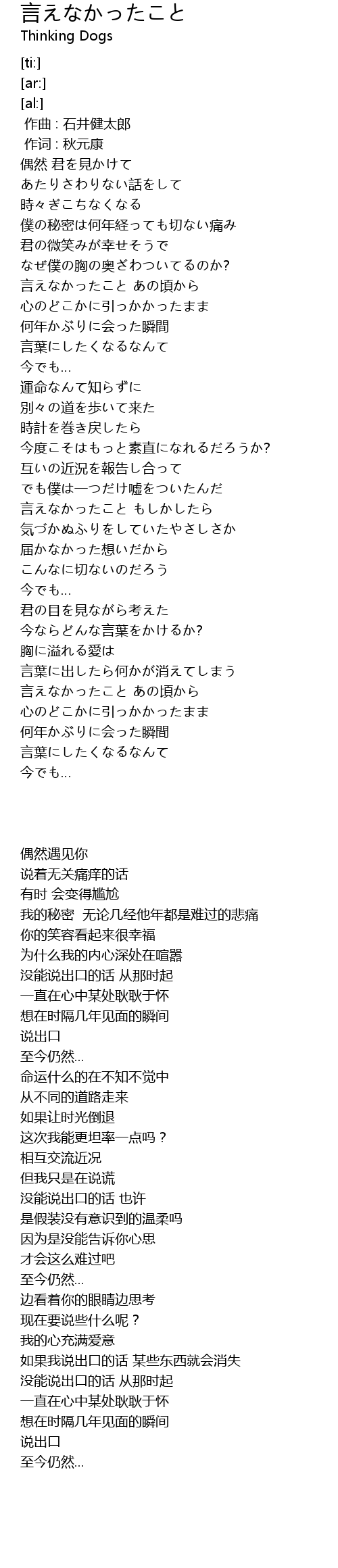 言えなかったこと
Thinking Dogs

[ti:]
[ar:]
[al:]
作曲 : 石井健太郎
作词 : 秋元康
偶然 君を見かけて
あたりさわりない話をして
時々ぎこちなくなる
僕の秘密は何年経っても切ない痛み
君の微笑みが幸せそうで
なぜ僕の胸の奥ざわついてるのか?
言えなかったこと あの頃から
心のどこかに引っかかったまま
何年かぶりに会った瞬間
言葉にしたくなるなんて
今でも...
運命なんて知らずに
別々の道を歩いて来た
時計を巻き戻したら
今度こそはもっと素直になれるだろうか?
互いの近況を報告し合って
でも僕は一つだけ嘘をついたんだ
言えなかったこと もしかしたら
気づかぬふりをしていたやさしさか
届かなかった想いだから
こんなに切ないのだろう
今でも...
君の目を見ながら考えた
今ならどんな言葉をかけるか?
胸に溢れる愛は
言葉に出したら何かが消えてしまう
言えなかったこと あの頃から
心のどこかに引っかかったまま
何年かぶりに会った瞬間
言葉にしたくなるなんて
今でも...

偶然遇见你
说着无关痛痒的话
有时 会变得尴尬
我的秘密 无论几经他年都是难过的悲痛
你的笑容看起来很幸福
为什么我的内心深处在喧嚣
没能说出口的话 从那时起
一直在心中某处耿耿于怀
想在时隔几年见面的瞬间
说出口
至今仍然...
命运什么的在不知不觉中
从不同的道路走来
如果让时光倒退
这次我能更坦率一点吗？
相互交流近况
但我只是在说谎
没能说出口的话 也许
是假装没有意识到的温柔吗
因为是没能告诉你心思
才会这么难过吧
至今仍然...
边看着你的眼睛边思考
现在要说些什么呢？
我的心充满爱意
如果我说出口的话 某些东西就会消失
没能说出口的话 从那时起
一直在心中某处耿耿于怀
想在时隔几年见面的瞬间
说出口
至今仍然...